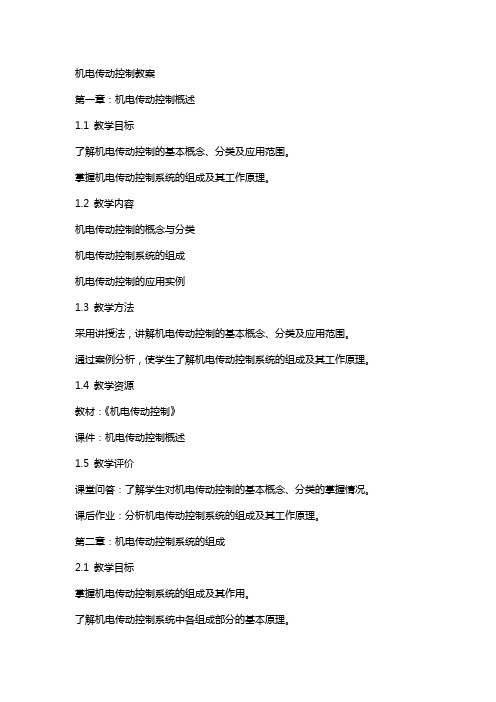 机电传动控制教案

第一章：机电传动控制概述

1.1 教学目标

了解机电传动控制的基本概念、分类及应用范围。

掌握机电传动控制系统的组成及其工作原理。

1.2 教学内容

机电传动控制的概念与分类

机电传动控制系统的组成

机电传动控制的应用实例

1.3 教学方法

采用讲授法，讲解机电传动控制的基本概念、分类及应用范围。

通过案例分析，使学生了解机电传动控制系统的组成及其工作原理。

1.4 教学资源

教材：《机电传动控制》

课件：机电传动控制概述

1.5 教学评价

课堂问答：了解学生对机电传动控制的基本概念、分类的掌握情况。

课后作业：分析机电传动控制系统的组成及其工作原理。

第二章：机电传动控制系统的组成

2.1 教学目标

掌握机电传动控制系统的组成及其作用。

了解机电传动控制系统中各组成部分的基本原理。